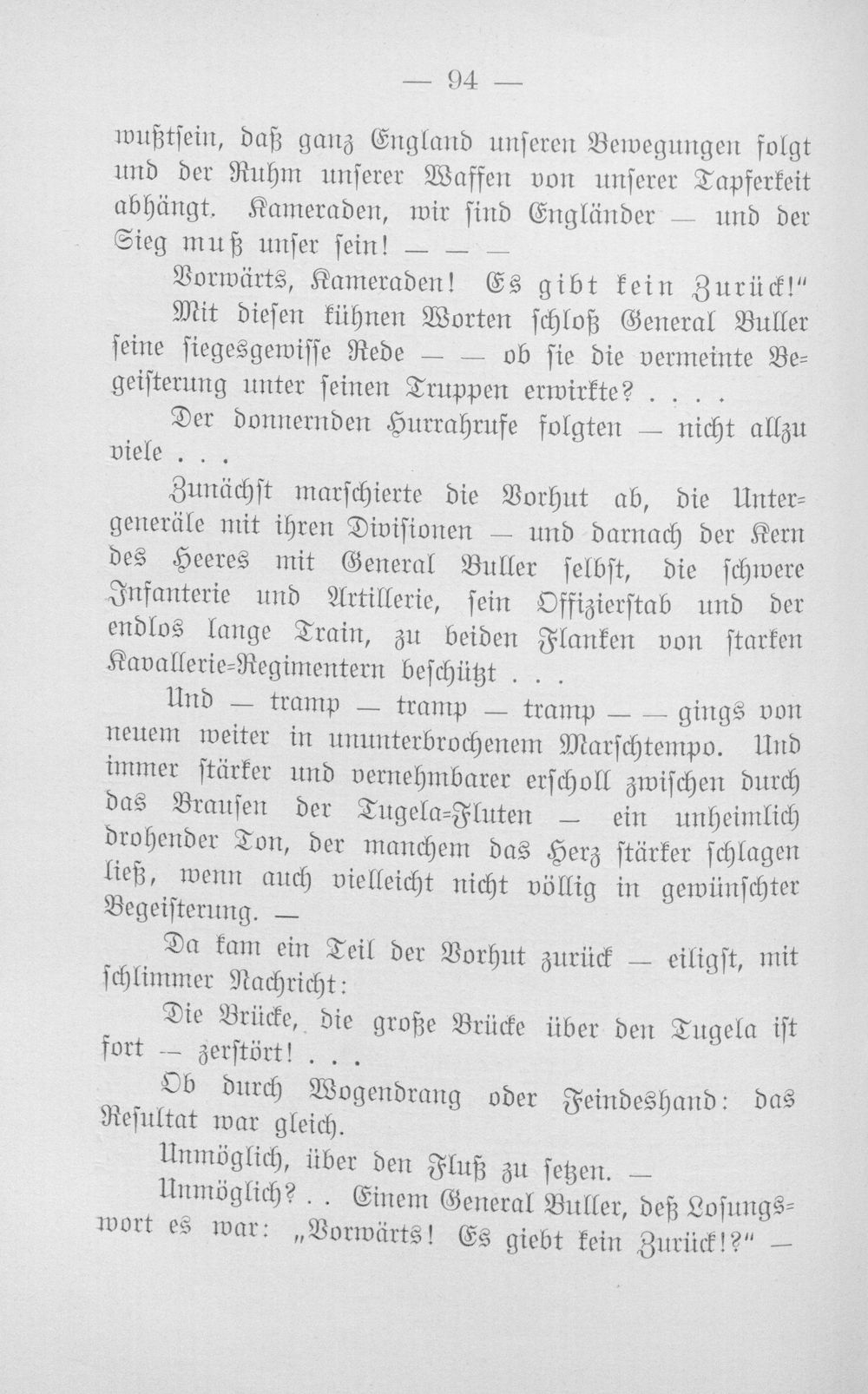 — 94 —

wußtsein, daß ganz England unseren Bewegungen folgt und der Ruhm unserer Waffen von unserer Tapferkeit abhängt. Kameraden, wir sind Engländer — und der Sieg muß unser sein! — — —

Vorwärts, Kameraden! Es gibt kein Zurück!"

Mit diesen kühnen Worten schloß General Buller seine siegesgewisse Rede — — ob sie die vermeinte Begeisterung unter seinen Truppen erwirkte? . . . .

Der donnernden Hurrahrufe folgten — nicht allzu viele . . .

Zunächst marschierte die Vorhut ab, die Untergeneräle mit ihren Divisionen — und darnach der Kern des Heeres mit General Buller selbst, die schwere Infanterie und Artillerie, sein Offizierstab und der endlos lange Train, zu beiden Flanken von starken Kavallerie-Regimentern beschützt . . .

Und — tramp — tramp — tramp — — gings von neuem weiter in ununterbrochenem Marschtempo. Und immer stärker und vernehmbarer erscholl zwischen durch das Brausen der Tugela-Fluten — ein unheimlich drohender Ton, der manchem das Herz stärker schlagen ließ, wenn auch vielleicht nicht völlig in gewünschter Begeisterung. —

Da kam ein Teil der Vorhut zurück — eiligst, mit schlimmer Nachricht:

Die Brücke, die große Brücke über den Tugela ist fort — zerstört! . . .

Ob durch Wogendrang oder Feindeshand: das Resultat war gleich.

Unmöglich, über den Fluß zu setzen. —

Unmöglich? . . Einem General Buller, deß Losungswort es war: „Vorwärts! Es giebt kein Zurück!?" —